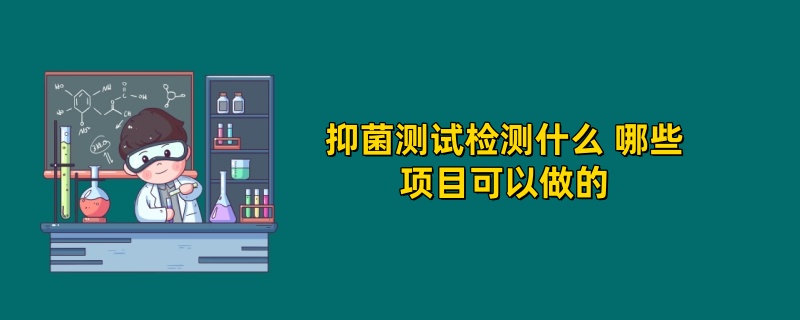 抑菌测试检测什么 哪些项目可以做的